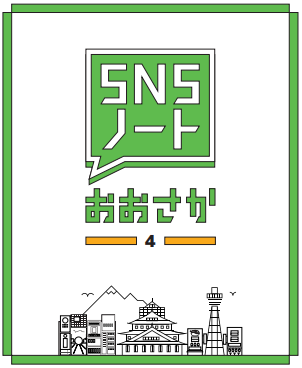 SNS
ノート

おおさか

4